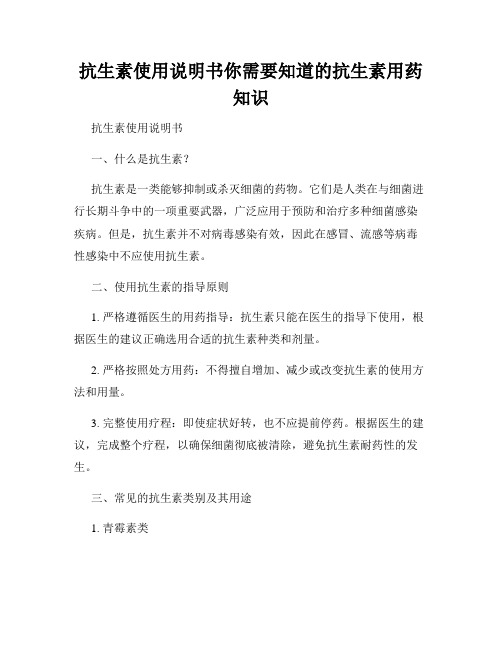 抗生素使用说明书你需要知道的抗生素用药知识

抗生素使用说明书

一、什么是抗生素？

抗生素是一类能够抑制或杀灭细菌的药物。它们是人类在与细菌进行长期斗争中的一项重要武器，广泛应用于预防和治疗多种细菌感染疾病。但是，抗生素并不对病毒感染有效，因此在感冒、流感等病毒性感染中不应使用抗生素。

二、使用抗生素的指导原则

1. 严格遵循医生的用药指导：抗生素只能在医生的指导下使用，根据医生的建议正确选用合适的抗生素种类和剂量。

2. 严格按照处方用药：不得擅自增加、减少或改变抗生素的使用方法和用量。

3. 完整使用疗程：即使症状好转，也不应提前停药。根据医生的建议，完成整个疗程，以确保细菌彻底被清除，避免抗生素耐药性的发生。

三、常见的抗生素类别及其用途

1. 青霉素类